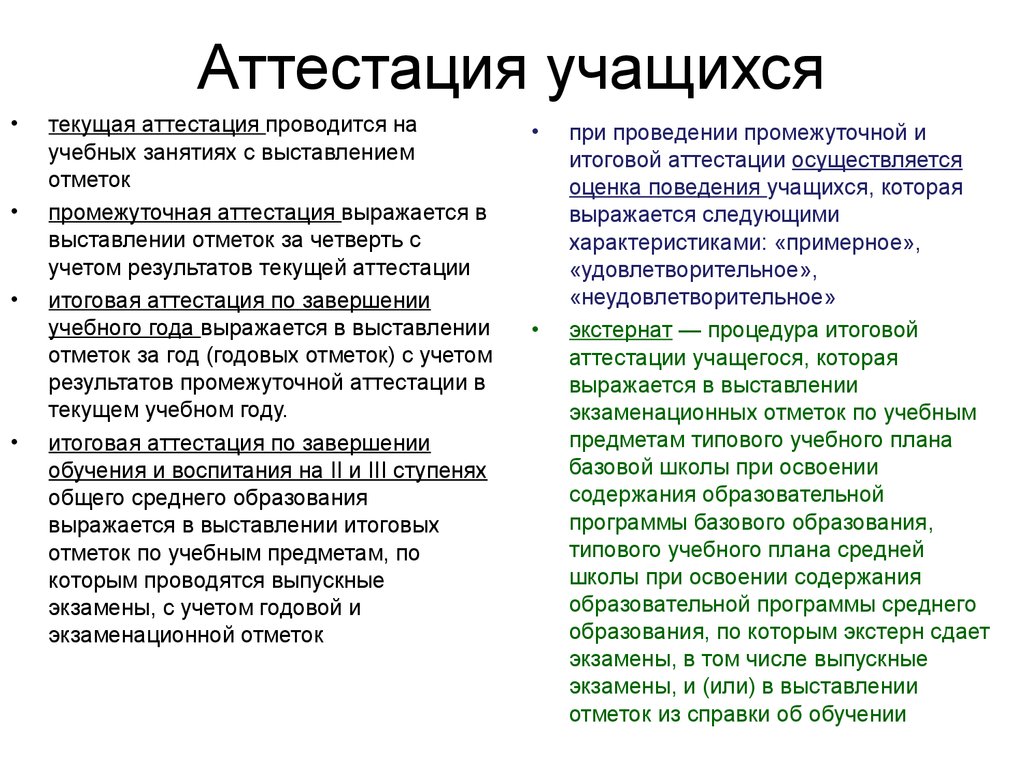 Аттестация учащихся

• текущая аттестация проводится на учебных занятиях с выставлением отметок
• промежуточная аттестация выражается в выставлении отметок за четверть с учетом результатов текущей аттестации
• итоговая аттестация по завершении учебного года выражается в выставлении отметок за год (годовых отметок) с учетом результатов промежуточной аттестации в текущем учебном году.
• итоговая аттестация по завершении обучения и воспитания на II и III ступенях общего среднего образования выражается в выставлении итоговых отметок по учебным предметам, по которым проводятся выпускные экзамены, с учетом годовой и экзаменационной отметок

• при проведении промежуточной и итоговой аттестации осуществляется оценка поведения учащихся, которая выражается следующими характеристиками: «примерное», «удовлетворительное», «неудовлетворительное»
• экстернат — процедура итоговой аттестации учащегося, которая выражается в выставлении экзаменационных отметок по учебным предметам типового учебного плана базовой школы при освоении содержания образовательной программы базового образования, типового учебного плана средней школы при освоении содержания образовательной программы среднего образования, по которым экстерн сдает экзамены, в том числе выпускные экзамены, и (или) в выставлении отметок из справки об обучении